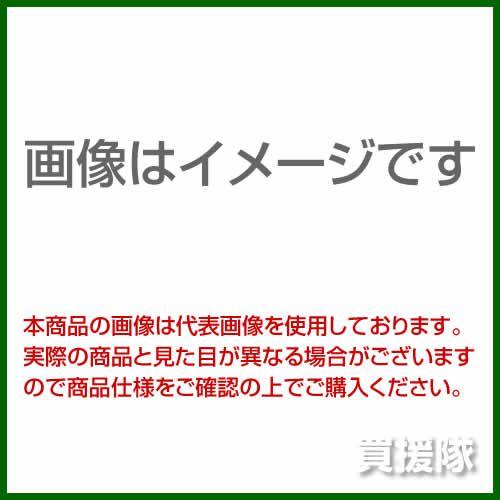 画像はイメージです

本商品の画像は代表画像を使用しております。実際の商品と見た目が異なる場合がございますので商品仕様をご確認の上でご購入ください。

買援隊